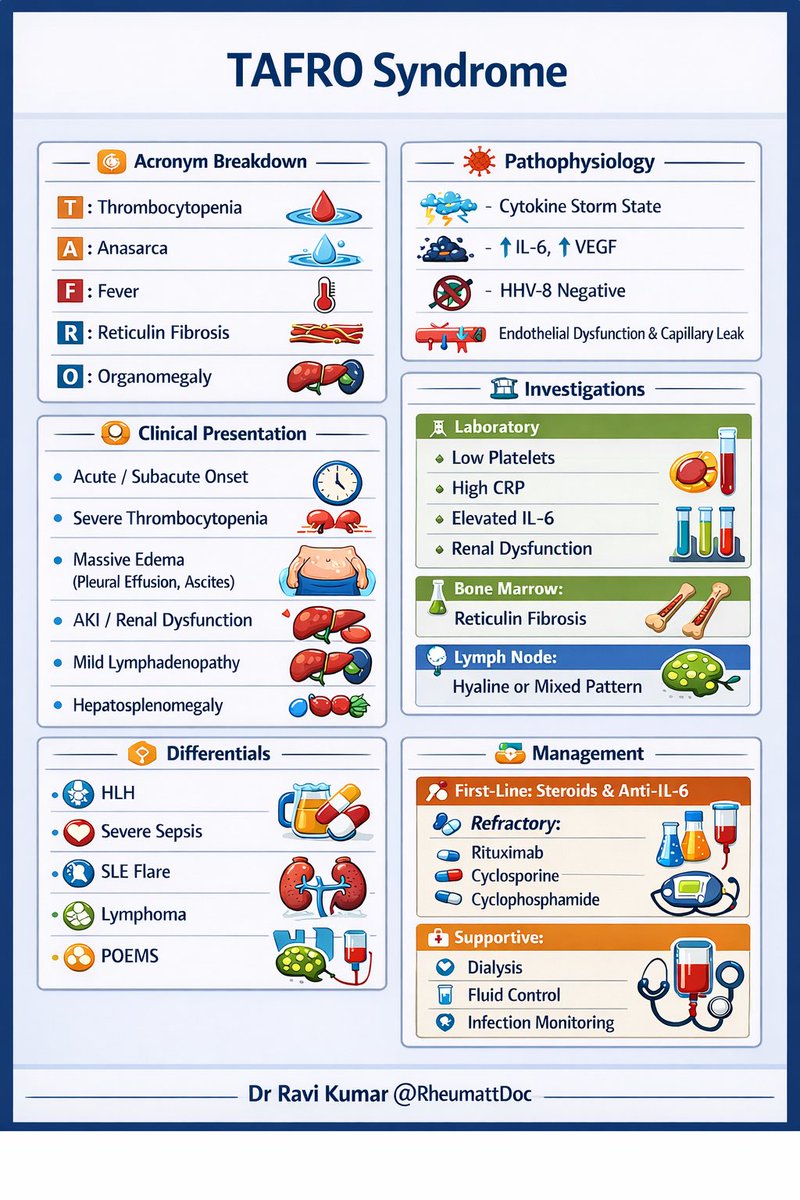 TAFRO Syndrome

Acronym Breakdown

T : Thrombocytopenia
A : Anasarca
F : Fever
R : Reticulin Fibrosis
O : Organomegaly

Clinical Presentation

Acute / Subacute Onset
Severe Thrombocytopenia
Massive Edema (Pleural Effusion, Ascites)
AKI / Renal Dysfunction
Mild Lymphadenopathy
Hepatosplenomegaly

Differentials

HLH
Severe Sepsis
SLE Flare
Lymphoma
POEMS

Pathophysiology

- Cytokine Storm State
- ↑ IL-6, ↑ VEGF
- HHV-8 Negative
Endothelial Dysfunction & Capillary Leak

Investigations

Laboratory
Low Platelets
High CRP
Elevated IL-6
Renal Dysfunction

Bone Marrow:
Reticulin Fibrosis

Lymph Node:
Hyaline or Mixed Pattern

Management

First-Line: Steroids & Anti-IL-6
Refractory:
Rituximab
Cyclosporine
Cyclophosphamide

Supportive:
Dialysis
Fluid Control
Infection Monitoring

Dr Ravi Kumar @RheumattDoc